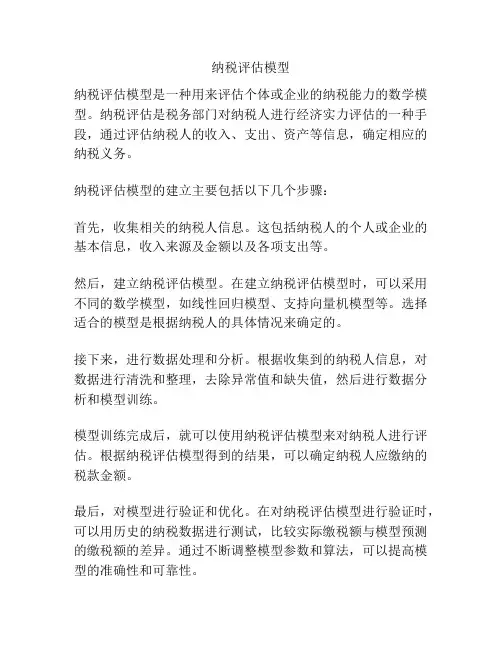 纳税评估模型

纳税评估模型是一种用来评估个体或企业的纳税能力的数学模型。纳税评估是税务部门对纳税人进行经济实力评估的一种手段，通过评估纳税人的收入、支出、资产等信息，确定相应的纳税义务。

纳税评估模型的建立主要包括以下几个步骤：

首先，收集相关的纳税人信息。这包括纳税人的个人或企业的基本信息，收入来源及金额以及各项支出等。

然后，建立纳税评估模型。在建立纳税评估模型时，可以采用不同的数学模型，如线性回归模型、支持向量机模型等。选择适合的模型是根据纳税人的具体情况来确定的。

接下来，进行数据处理和分析。根据收集到的纳税人信息，对数据进行清洗和整理，去除异常值和缺失值，然后进行数据分析和模型训练。

模型训练完成后，就可以使用纳税评估模型来对纳税人进行评估。根据纳税评估模型得到的结果，可以确定纳税人应缴纳的税款金额。

最后，对模型进行验证和优化。在对纳税评估模型进行验证时，可以用历史的纳税数据进行测试，比较实际缴税额与模型预测的缴税额的差异。通过不断调整模型参数和算法，可以提高模型的准确性和可靠性。